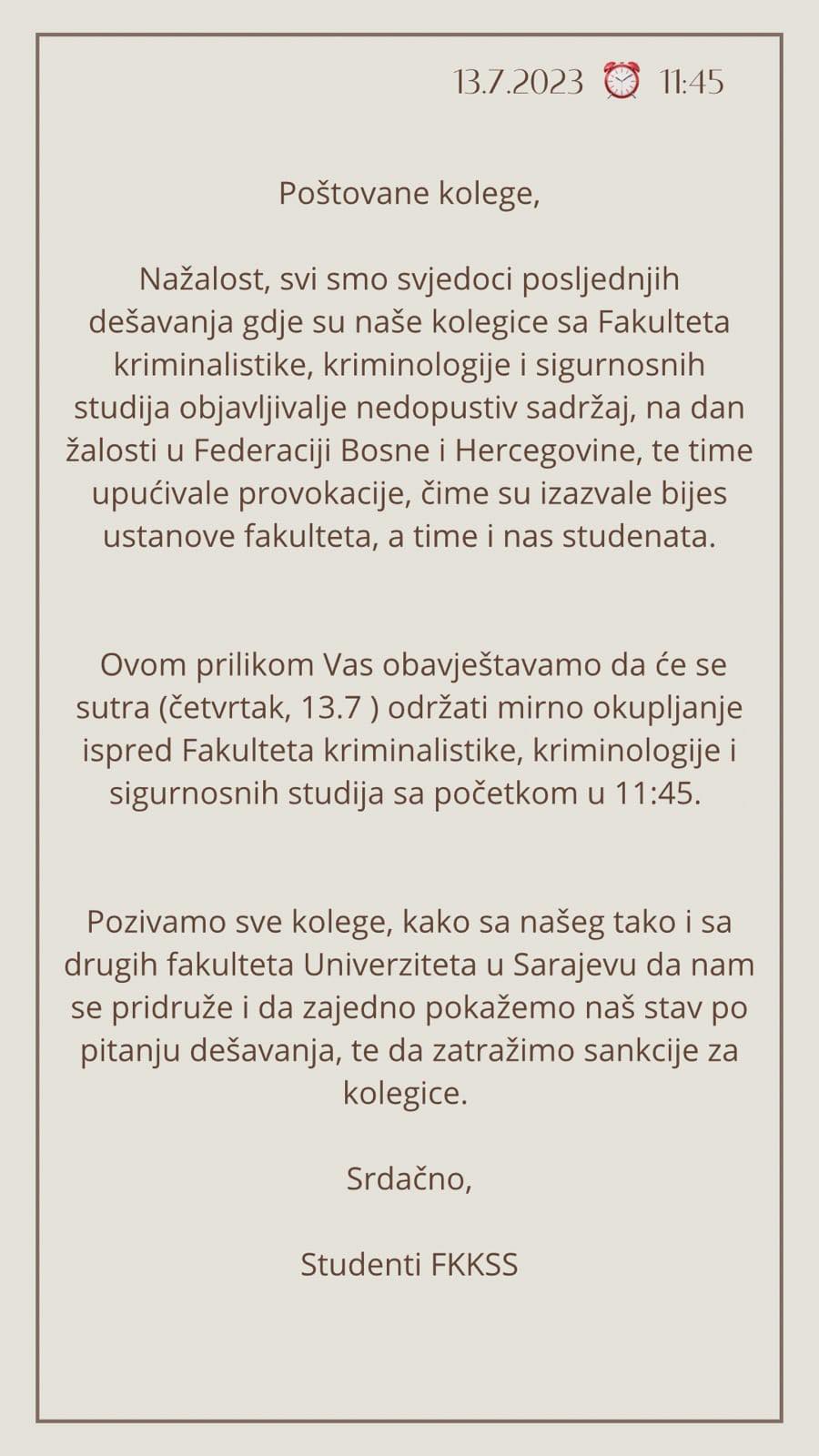 13.7.2023 ⏰ 11:45

Poštovane kolege,

Nažalost, svi smo svjedoci posljednjih dešavanja gdje su naše kolegice sa Fakulteta kriminalistike, kriminologije i sigurnosnih studija objavljivalje nedopustiv sadržaj, na dan žalosti u Federaciji Bosne i Hercegovine, te time upućivale provokacije, čime su izazvale bijes ustanove fakulteta, a time i nas studenata.

Ovom prilikom Vas obavještavamo da će se sutra (četvrtak, 13.7 ) održati mirno okupljanje ispred Fakulteta kriminalistike, kriminologije i sigurnosnih studija sa početkom u 11:45.

Pozivamo sve kolege, kako sa našeg tako i sa drugih fakulteta Univerziteta u Sarajevu da nam se pridruže i da zajedno pokažemo naš stav po pitanju dešavanja, te da zatražimo sankcije za kolegice.

Srdačno,

Studenti FKKSS